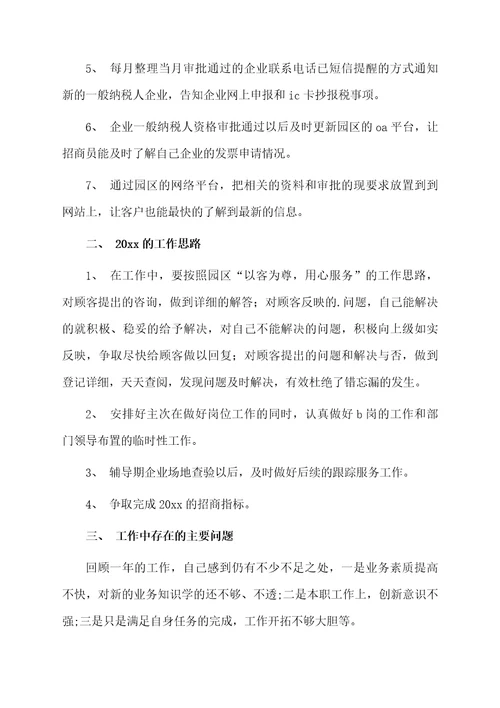 5、 每月整理当月审批通过的企业联系电话已短信提醒的方式通知新的一般纳税人企业，告知企业网上申报和 ic 卡抄报税事项。

6、 企业一般纳税人资格审批通过以后及时更新园区的 oa 平台，让招商员能及时了解自己企业的发票申请情况。

7、 通过园区的网络平台，把相关的资料和审批的现要求放置到到网站上，让客户也能最快的了解到最新的信息。

二、 20xx 的工作思路

1、 在工作中，要按照园区“以客为尊，用心服务”的工作思路，对顾客提出的咨询，做到详细的解答；对顾客反映的.问题，自己能解决的就积极、稳妥的给予解决，对自己不能解决的问题，积极向上级如实反映，争取尽快给顾客做以回复；对顾客提出的问题和解决与否，做到登记详细，天天查阅，发现问题及时解决，有效杜绝了错忘漏的发生。

2、 安排好主次在做好岗位工作的同时，认真做好 b 岗的工作和部门领导布置的临时性工作。

3、 辅导期企业场地查验以后，及时做好后续的跟踪服务工作。

4、 争取完成 20xx 的招商指标。

三、 工作中存在的主要问题

回顾一年的工作，自己感到仍有不少不足之处，一是业务素质提高不快，对新的业务知识学的还不够、不透;二是本职工作上，创新意识不强;三是只是满足自身任务的完成，工作开拓不够大胆等。